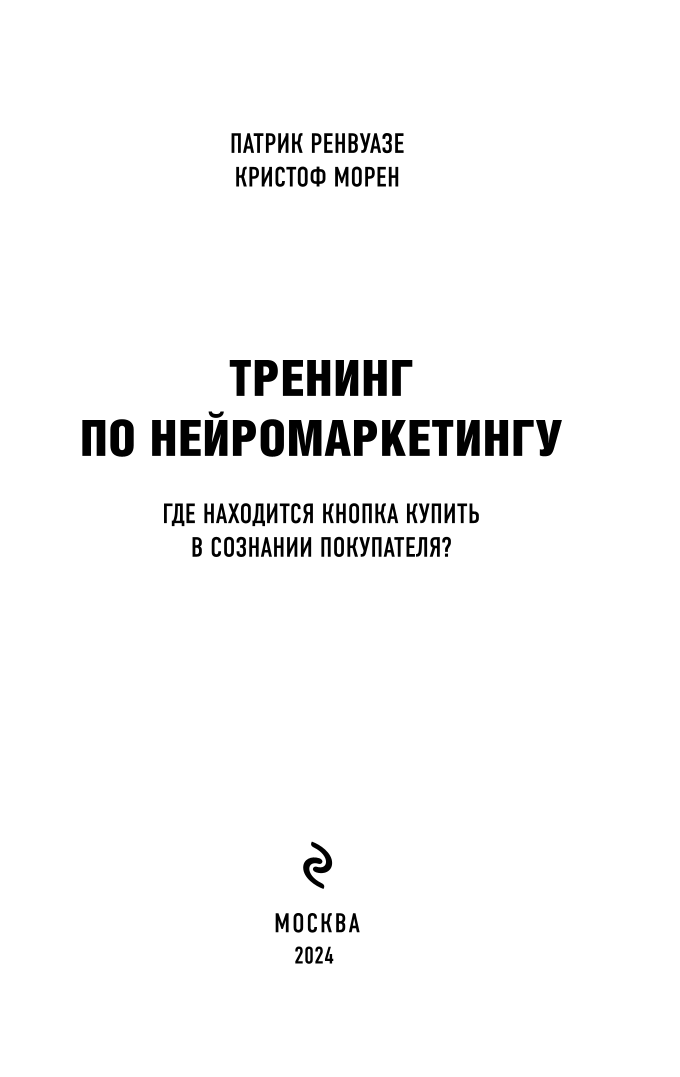 ПАТРИК РЕНВУАЗЕ
КРИСТОФ МОРЕН

ТРЕНИНГ
ПО НЕЙРОМАРКЕТИНГУ

ГДЕ НАХОДИТСЯ КНОПКА КУПИТЬ
В СОЗНАНИИ ПОКУПАТЕЛЯ?

МОСКВА
2024